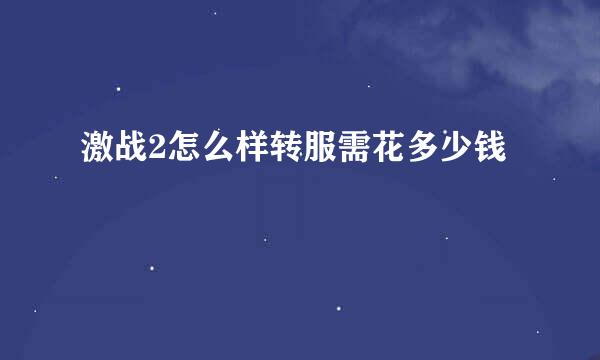 激战2怎么样转服需花多少钱